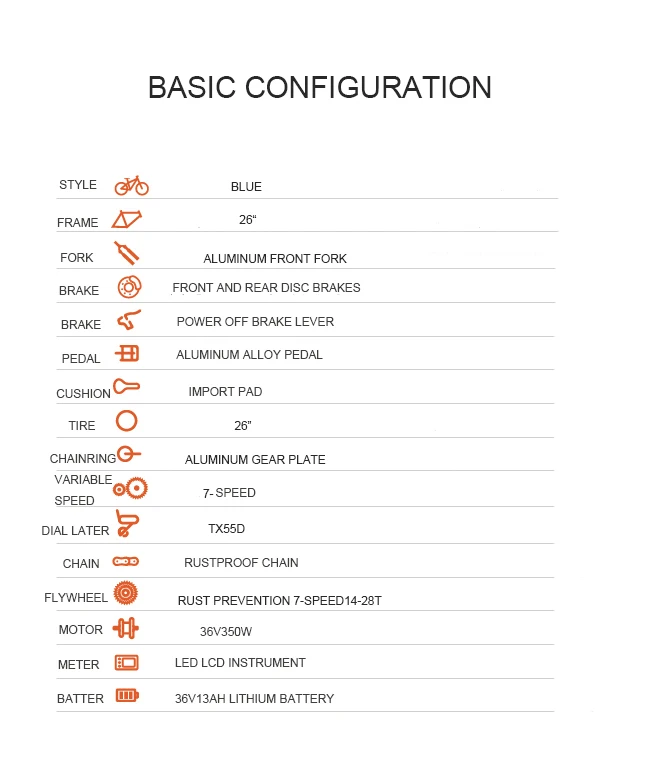 BASIC CONFIGURATION

STYLE BLUE

FRAME 26"

FORK ALUMINUM FRONT FORK

BRAKE FRONT AND REAR DISC BRAKES

BRAKE POWER OFF BRAKE LEVER

PEDAL ALUMINUM ALLOY PEDAL

CUSHION IMPORT PAD

TIRE 26"

CHAINRING ALUMINUM GEAR PLATE

VARIABLE SPEED 7- SPEED

DIAL LATER TX55D

CHAIN RUSTPROOF CHAIN

FLYWHEEL RUST PREVENTION 7-SPEED14-28T

MOTOR 36V350W

METER LED LCD INSTRUMENT

BATTER 36V13AH LITHIUM BATTERY